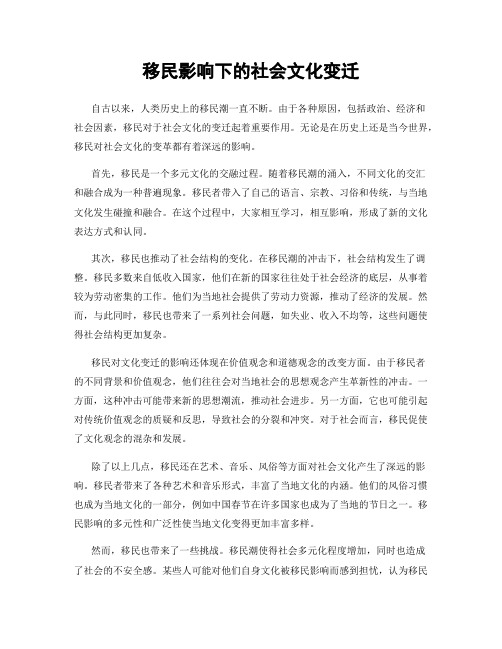 移民影响下的社会文化变迁

自古以来，人类历史上的移民潮一直不断。由于各种原因，包括政治、经济和社会因素，移民对于社会文化的变迁起着重要作用。无论是在历史上还是当今世界，移民对社会文化的变革都有着深远的影响。

首先，移民是一个多元文化的交融过程。随着移民潮的涌入，不同文化的交汇和融合成为一种普遍现象。移民者带入了自己的语言、宗教、习俗和传统，与当地文化发生碰撞和融合。在这个过程中，大家相互学习，相互影响，形成了新的文化表达方式和认同。

其次，移民也推动了社会结构的变化。在移民潮的冲击下，社会结构发生了调整。移民多数来自低收入国家，他们在新的国家往往处于社会经济的底层，从事着较为劳动密集的工作。他们为当地社会提供了劳动力资源，推动了经济的发展。然而，与此同时，移民也带来了一系列社会问题，如失业、收入不均等，这些问题使得社会结构更加复杂。

移民对文化变迁的影响还体现在价值观念和道德观念的改变方面。由于移民者的不同背景和价值观念，他们往往会对当地社会的思想观念产生革新性的冲击。一方面，这种冲击可能带来新的思想潮流，推动社会进步。另一方面，它也可能引起对传统价值观念的质疑和反思，导致社会的分裂和冲突。对于社会而言，移民促使了文化观念的混杂和发展。

除了以上几点，移民还在艺术、音乐、风俗等方面对社会文化产生了深远的影响。移民者带来了各种艺术和音乐形式，丰富了当地文化的内涵。他们的风俗习惯也成为当地文化的一部分，例如中国春节在许多国家也成为了当地的节日之一。移民影响的多元性和广泛性使当地文化变得更加丰富多样。

然而，移民也带来了一些挑战。移民潮使得社会多元化程度增加，同时也造成了社会的不安全感。某些人可能对他们自身文化被移民影响而感到担忧，认为移民